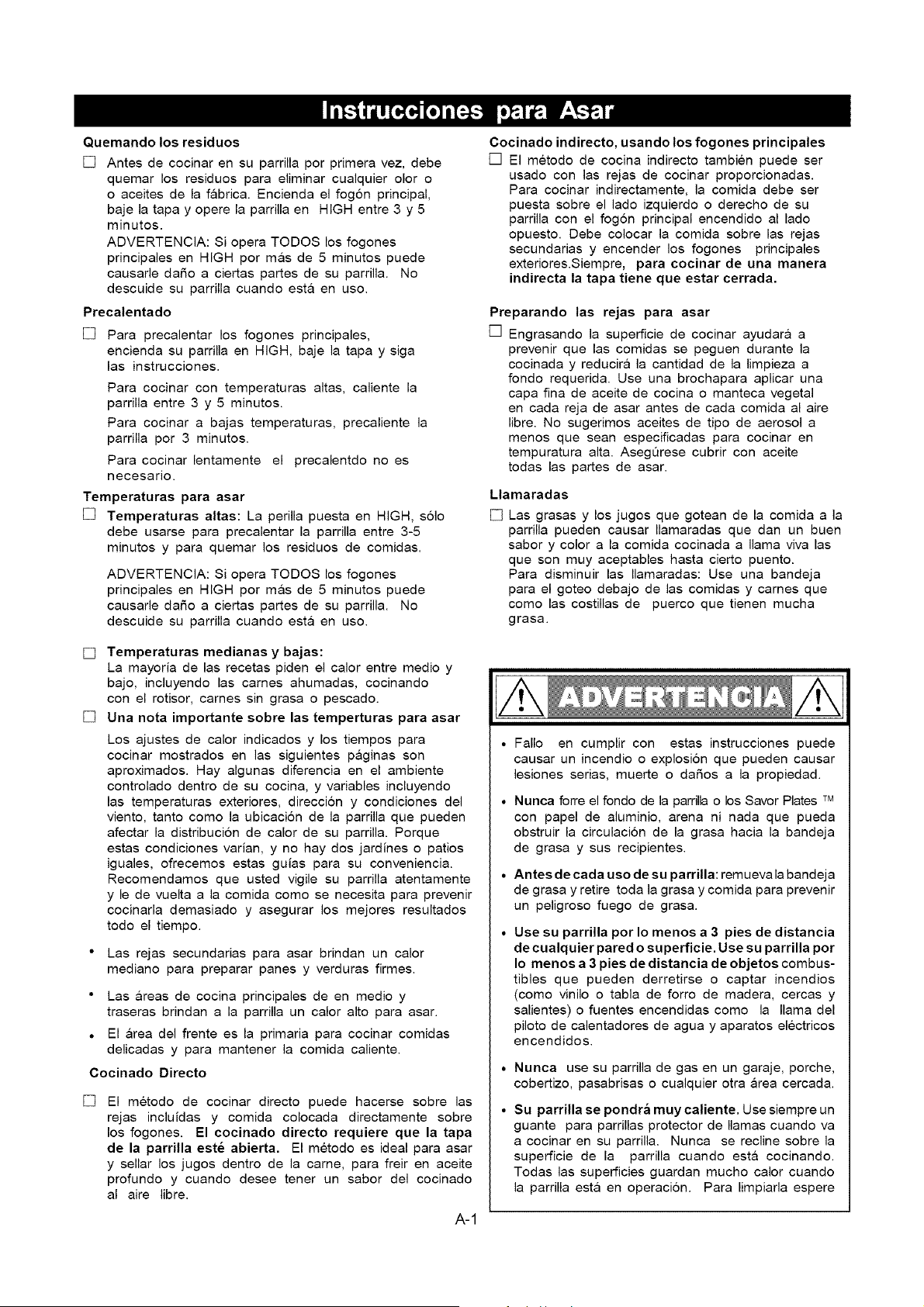 Instrucciones para Asar

Quemando los residuos

☐ Antes de cocinar en su parrilla por primera vez, debe quemar los residuos para eliminar cualquier olor o o aceites de la fábrica. Encienda el fogón principal, baje la tapa y opere la parrilla en HIGH entre 3 y 5 minutos.
ADVERTENCIA: Si opera TODOS los fogones principales en HIGH por más de 5 minutos puede causarle daño a ciertas partes de su parrilla. No descuide su parrilla cuando está en uso.

Precalentado

☐ Para precalentar los fogones principales, encienda su parrilla en HIGH, baje la tapa y siga las instrucciones.

Para cocinar con temperaturas altas, caliente la parrilla entre 3 y 5 minutos.

Para cocinar a bajas temperaturas, precaliente la parrilla por 3 minutos.

Para cocinar lentamente el precalentdo no es necesario.

Temperaturas para asar

☐ Temperaturas altas: La perilla puesta en HIGH, sólo debe usarse para precalentar la parrilla entre 3-5 minutos y para quemar los residuos de comidas.

ADVERTENCIA: Si opera TODOS los fogones principales en HIGH por más de 5 minutos puede causarle daño a ciertas partes de su parrilla. No descuide su parrilla cuando está en uso.

☐ Temperaturas medianas y bajas:
La mayoría de las recetas piden el calor entre medio y bajo, incluyendo las carnes ahumadas, cocinando con el rotisor, carnes sin grasa o pescado.

☐ Una nota importante sobre las temperturas para asar

Los ajustes de calor indicados y los tiempos para cocinar mostrados en las siguientes páginas son aproximados. Hay algunas diferencia en el ambiente controlado dentro de su cocina, y variables incluyendo las temperaturas exteriores, dirección y condiciones del viento, tanto como la ubicación de la parrilla que pueden afectar la distribución de calor de su parrilla. Porque estas condiciones varían, y no hay dos jardínes o patios iguales, ofrecemos estas guías para su conveniencia. Recomendamos que usted vigile su parrilla atentamente y le de vuelta a la comida como se necesita para prevenir cocinarla demasiado y asegurar los mejores resultados todo el tiempo.

• Las rejas secundarias para asar brindan un calor mediano para preparar panes y verduras firmes.

• Las áreas de cocina principales de en medio y traseras brindan a la parrilla un calor alto para asar.

• El área del frente es la primaria para cocinar comidas delicadas y para mantener la comida caliente.

Cocinado Directo

☐ El método de cocinar directo puede hacerse sobre las rejas incluídas y comida colocada directamente sobre los fogones. El cocinado directo requiere que la tapa de la parrilla esté abierta. El método es ideal para asar y sellar los jugos dentro de la carne, para freir en aceite profundo y cuando desee tener un sabor del cocinado al aire libre.

Cocinado indirecto, usando los fogones principales

☐ El método de cocina indirecto también puede ser usado con las rejas de cocinar proporcionadas. Para cocinar indirectamente, la comida debe ser puesta sobre el lado izquierdo o derecho de su parrilla con el fogón principal encendido al lado opuesto. Debe colocar la comida sobre las rejas secundarias y encender los fogones principales exteriores.Siempre, para cocinar de una manera indirecta la tapa tiene que estar cerrada.

Preparando las rejas para asar

☐ Engrasando la superficie de cocinar ayudará a prevenir que las comidas se peguen durante la cocinada y reducirá la cantidad de la limpieza a fondo requerida. Use una brochapara aplicar una capa fina de aceite de cocina o manteca vegetal en cada reja de asar antes de cada comida al aire libre. No sugerimos aceites de tipo de aerosol a menos que sean especificadas para cocinar en tempuratura alta. Asegúrese cubrir con aceite todas las partes de asar.

Llamaradas

☐ Las grasas y los jugos que gotean de la comida a la parrilla pueden causar llamaradas que dan un buen sabor y color a la comida cocinada a llama viva las que son muy aceptables hasta cierto puento.
Para disminuir las llamaradas: Use una bandeja para el goteo debajo de las comidas y carnes que como las costillas de puerco que tienen mucha grasa.

ADVERTENCIA

• Fallo en cumplir con estas instrucciones puede causar un incendio o explosión que pueden causar lesiones serias, muerte o daños a la propiedad.

• Nunca forre el fondo de la parrilla o los Savor Plates ™ con papel de aluminio, arena ni nada que pueda obstruir la circulación de la grasa hacia la bandeja de grasa y sus recipientes.

• Antes de cada uso de su parrilla: remueva la bandeja de grasa y retire toda la grasa y comida para prevenir un peligroso fuego de grasa.

• Use su parrilla por lo menos a 3 pies de distancia de cualquier pared o superficie. Use su parrilla por lo menos a 3 pies de distancia de objetos combustibles que pueden derretirse o captar incendios (como vinilo o tabla de forro de madera, cercas y salientes) o fuentes encendidas como la llama del piloto de calentadores de agua y aparatos eléctricos encendidos.

• Nunca use su parrilla de gas en un garaje, porche, cobertizo, pasabrisas o cualquier otra área cercada.

• Su parrilla se pondrá muy caliente. Use siempre un guante para parrillas protector de llamas cuando va a cocinar en su parrilla. Nunca se recline sobre la superficie de la parrilla cuando está cocinando. Todas las superficies guardan mucho calor cuando la parrilla está en operación. Para limpiarla espere

A-1